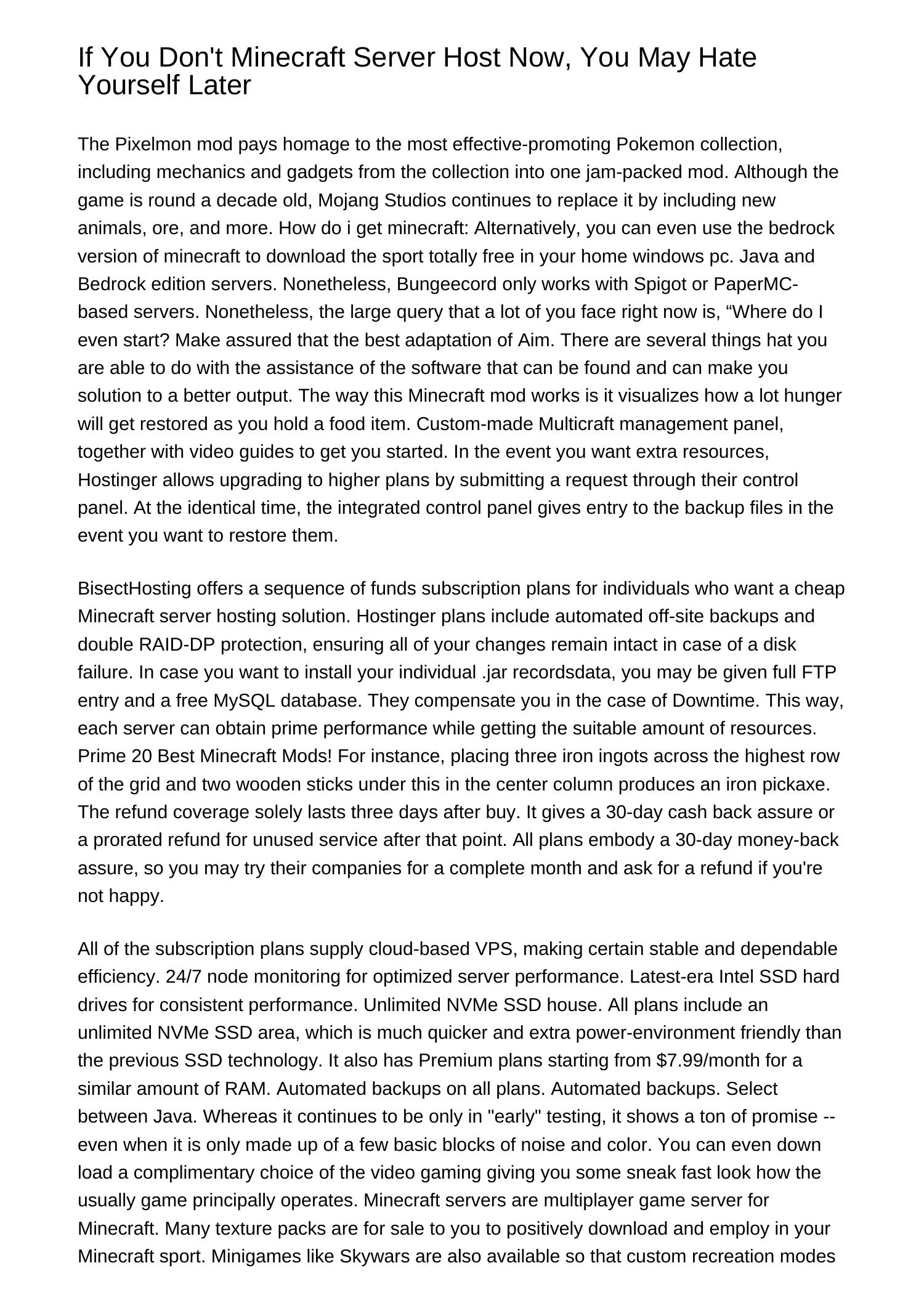 If You Don't Minecraft Server Host Now, You May Hate Yourself Later

The Pixelmon mod pays homage to the most effective-promoting Pokemon collection, including mechanics and gadgets from the collection into one jam-packed mod. Although the game is round a decade old, Mojang Studios continues to replace it by including new animals, ore, and more. How do i get minecraft: Alternatively, you can even use the bedrock version of minecraft to download the sport totally free in your home windows pc. Java and Bedrock edition servers. Nonetheless, Bungeecord only works with Spigot or PaperMC-based servers. Nonetheless, the large query that a lot of you face right now is, “Where do I even start? Make assured that the best adaptation of Aim. There are several things hat you are able to do with the assistance of the software that can be found and can make you solution to a better output. The way this Minecraft mod works is it visualizes how a lot hunger will get restored as you hold a food item. Custom-made Multicraft management panel, together with video guides to get you started. In the event you want extra resources, Hostinger allows upgrading to higher plans by submitting a request through their control panel. At the identical time, the integrated control panel gives entry to the backup files in the event you want to restore them.

BisectHosting offers a sequence of funds subscription plans for individuals who want a cheap Minecraft server hosting solution. Hostinger plans include automated off-site backups and double RAID-DP protection, ensuring all of your changes remain intact in case of a disk failure. In case you want to install your individual .jar recordsdata, you may be given full FTP entry and a free MySQL database. They compensate you in the case of Downtime. This way, each server can obtain prime performance while getting the suitable amount of resources. Prime 20 Best Minecraft Mods! For instance, placing three iron ingots across the highest row of the grid and two wooden sticks under this in the center column produces an iron pickaxe. The refund coverage solely lasts three days after buy. It gives a 30-day cash back assure or a prorated refund for unused service after that point. All plans embody a 30-day money-back assure, so you may try their companies for a complete month and ask for a refund if you're not happy.

All of the subscription plans supply cloud-based VPS, making certain stable and dependable efficiency. 24/7 node monitoring for optimized server performance. Latest-era Intel SSD hard drives for consistent performance. Unlimited NVMe SSD house. All plans include an unlimited NVMe SSD area, which is much quicker and extra power-environment friendly than the previous SSD technology. It also has Premium plans starting from $7.99/month for a similar amount of RAM. Automated backups on all plans. Automated backups. Select between Java. Whereas it continues to be only in "early" testing, it shows a ton of promise -- even when it is only made up of a few basic blocks of noise and color. You can even down load a complimentary choice of the video gaming giving you some sneak fast look how the usually game principally operates. Minecraft servers are multiplayer game server for Minecraft. Many texture packs are for sale to you to positively download and employ in your Minecraft sport. Minigames like Skywars are also available so that custom recreation modes